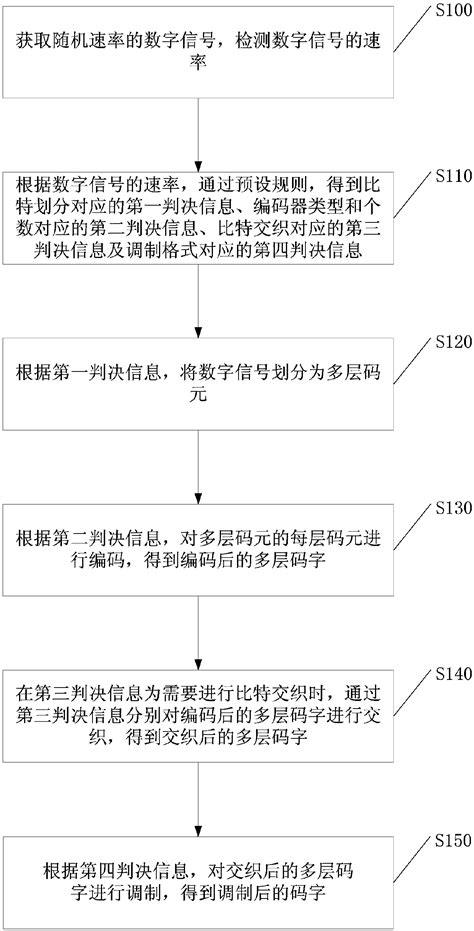 S100

获取随机速率的数字信号，检测数字信号的速率

S110

根据数字信号的速率，通过预设规则，得到比特划分对应的第一判决信息、编码器类型和个数对应的第二判决信息、比特交织对应的第三判决信息及调制格式对应的第四判决信息

S120

根据第一判决信息，将数字信号划分为多层码元

S130

根据第二判决信息，对多层码元的每层码元进行编码，得到编码后的多层码字

S140

在第三判决信息为需要进行比特交织时，通过第三判决信息分别对编码后的多层码字进行交织，得到交织后的多层码字

S150

根据第四判决信息，对交织后的多层码字进行调制，得到调制后的码字